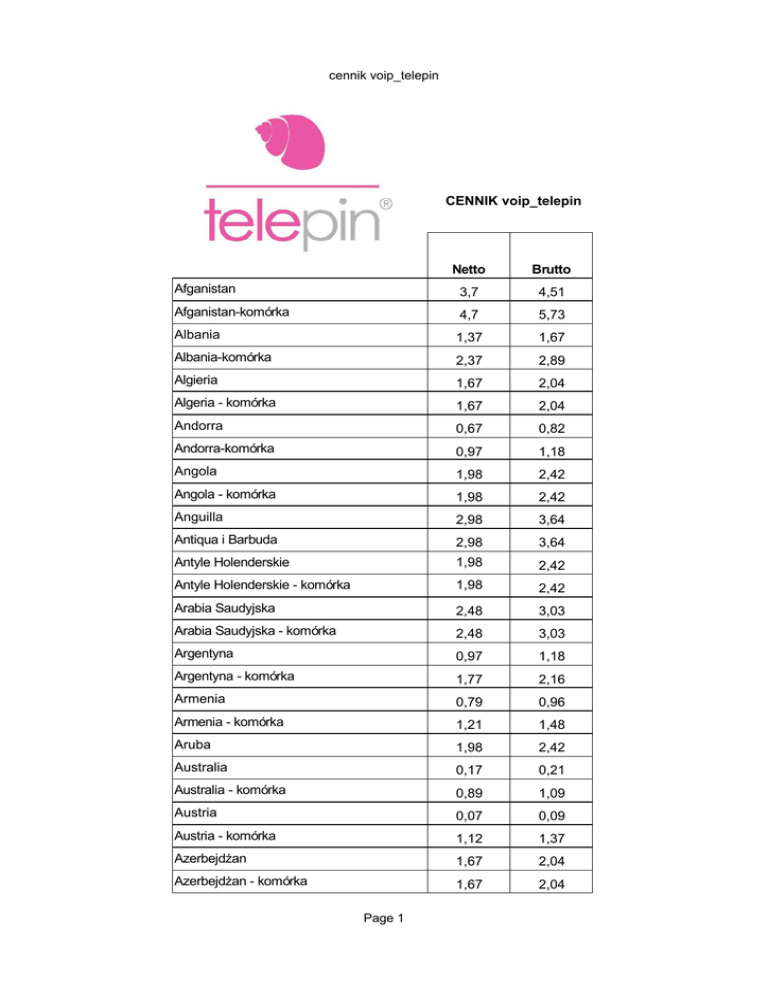 cennik voip_telepin

telepin®

CENNIK voip_telepin

| | Netto | Brutto |
|---|---|---|
| Afganistan | 3,7 | 4,51 |
| Afganistan-komórka | 4,7 | 5,73 |
| Albania | 1,37 | 1,67 |
| Albania-komórka | 2,37 | 2,89 |
| Algieria | 1,67 | 2,04 |
| Algeria - komórka | 1,67 | 2,04 |
| Andorra | 0,67 | 0,82 |
| Andorra-komórka | 0,97 | 1,18 |
| Angola | 1,98 | 2,42 |
| Angola - komórka | 1,98 | 2,42 |
| Anguilla | 2,98 | 3,64 |
| Antiqua i Barbuda | 2,98 | 3,64 |
| Antyle Holenderskie | 1,98 | 2,42 |
| Antyle Holenderskie - komórka | 1,98 | 2,42 |
| Arabia Saudyjska | 2,48 | 3,03 |
| Arabia Saudyjska - komórka | 2,48 | 3,03 |
| Argentyna | 0,97 | 1,18 |
| Argentyna - komórka | 1,77 | 2,16 |
| Armenia | 0,79 | 0,96 |
| Armenia - komórka | 1,21 | 1,48 |
| Aruba | 1,98 | 2,42 |
| Australia | 0,17 | 0,21 |
| Australia - komórka | 0,89 | 1,09 |
| Austria | 0,07 | 0,09 |
| Austria - komórka | 1,12 | 1,37 |
| Azerbejdżan | 1,67 | 2,04 |
| Azerbejdżan - komórka | 1,67 | 2,04 |

Page 1